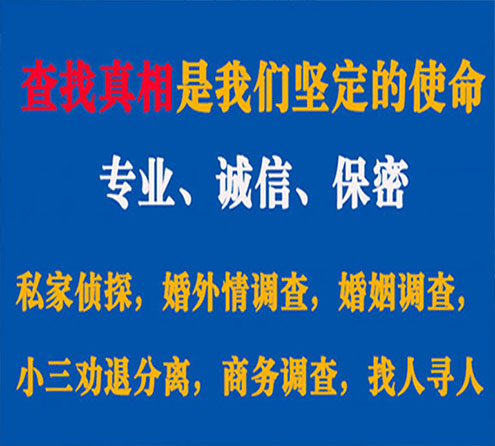 查找真相是我们坚定的使命

专业、诚信、保密

私家侦探，婚外情调查，婚姻调查，

小三劝退分离，商务调查，找人寻人